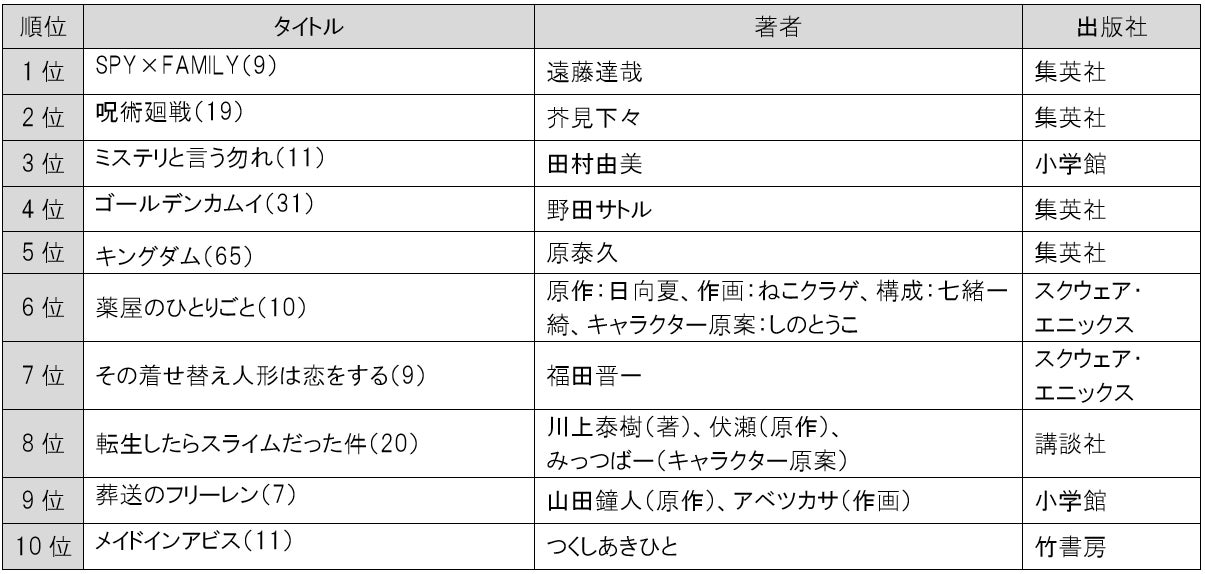 | 順位 | タイトル | 著者 | 出版社 |
|---|---|---|---|
| 1位 | SPY×FAMILY(9) | 遠藤達哉 | 集英社 |
| 2位 | 呪術廻戦(19) | 芥見下々 | 集英社 |
| 3位 | ミステリと言う勿れ(11) | 田村由美 | 小学館 |
| 4位 | ゴールデンカムイ(31) | 野田サトル | 集英社 |
| 5位 | キングダム(65) | 原泰久 | 集英社 |
| 6位 | 薬屋のひとりごと(10) | 原作:日向夏、作画:ねこクラゲ、構成:七緒一綺、キャラクター原案:しのとうこ | スクウェア・エニックス |
| 7位 | その着せ替え人形は恋をする(9) | 福田晋一 | スクウェア・エニックス |
| 8位 | 転生したらスライムだった件(20) | 川上泰樹(著)、伏瀬(原作)、みっつばー(キャラクター原案) | 講談社 |
| 9位 | 葬送のフリーレン(7) | 山田鐘人(原作)、アベツカサ(作画) | 小学館 |
| 10位 | メイドインアビス(11) | つくしあきひと | 竹書房 |